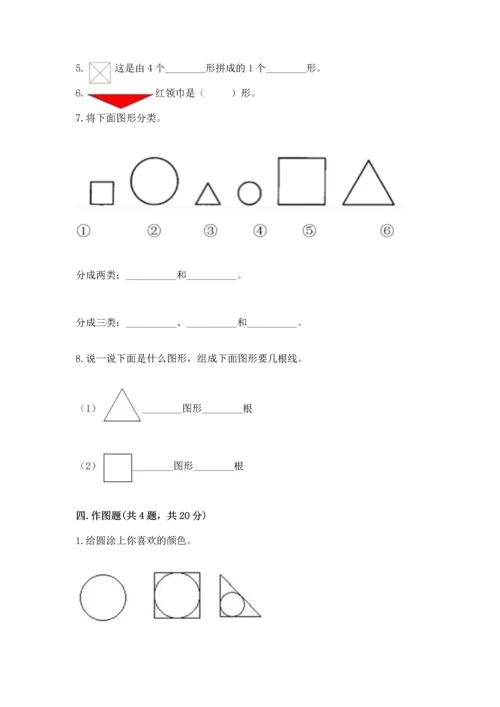 5. 这是由 4 个________形拼成的 1 个________形。

6. 红领巾是（　　）形。

7. 将下面图形分类。

①　②　③　④　⑤　⑥

分成两类：__________和__________。

分成三类：__________、__________和__________。

8. 说一说下面是什么图形，组成下面图形要几根线。

（1）________图形________根

（2）________图形________根

四. 作图题(共 4 题，共 20 分)

1. 给圆涂上你喜欢的颜色。